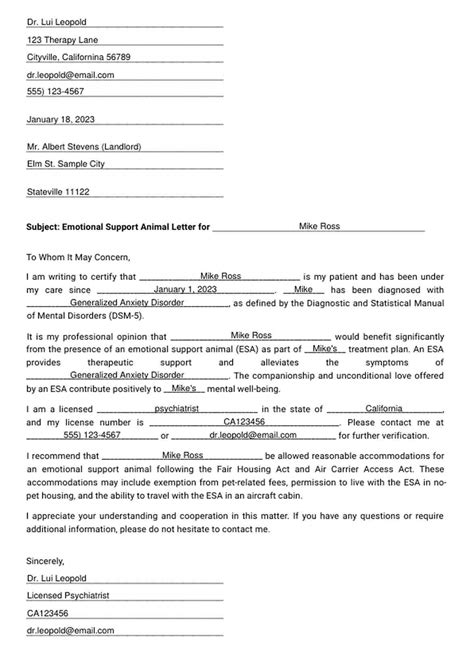 Dr. Lui Leopold
123 Therapy Lane
Cityville, Californina 56789
dr.leopold@email.com
555) 123-4567

January 18, 2023

Mr. Albert Stevens (Landlord)
Elm St. Sample City

Stateville 11122

Subject: Emotional Support Animal Letter for Mike Ross

To Whom It May Concern,

I am writing to certify that Mike Ross is my patient and has been under my care since January 1, 2023. Mike has been diagnosed with Generalized Anxiety Disorder, as defined by the Diagnostic and Statistical Manual of Mental Disorders (DSM-5).

It is my professional opinion that Mike Ross would benefit significantly from the presence of an emotional support animal (ESA) as part of Mike's treatment plan. An ESA provides therapeutic support and alleviates the symptoms of Generalized Anxiety Disorder. The companionship and unconditional love offered by an ESA contribute positively to Mike's mental well-being.

I am a licensed psychiatrist in the state of California, and my license number is CA123456. Please contact me at 555) 123-4567 or dr.leopold@email.com for further verification.

I recommend that Mike Ross be allowed reasonable accommodations for an emotional support animal following the Fair Housing Act and Air Carrier Access Act. These accommodations may include exemption from pet-related fees, permission to live with the ESA in no-pet housing, and the ability to travel with the ESA in an aircraft cabin.

I appreciate your understanding and cooperation in this matter. If you have any questions or require additional information, please do not hesitate to contact me.

Sincerely,
Dr. Lui Leopold
Licensed Psychiatrist
CA123456
dr.leopold@email.com